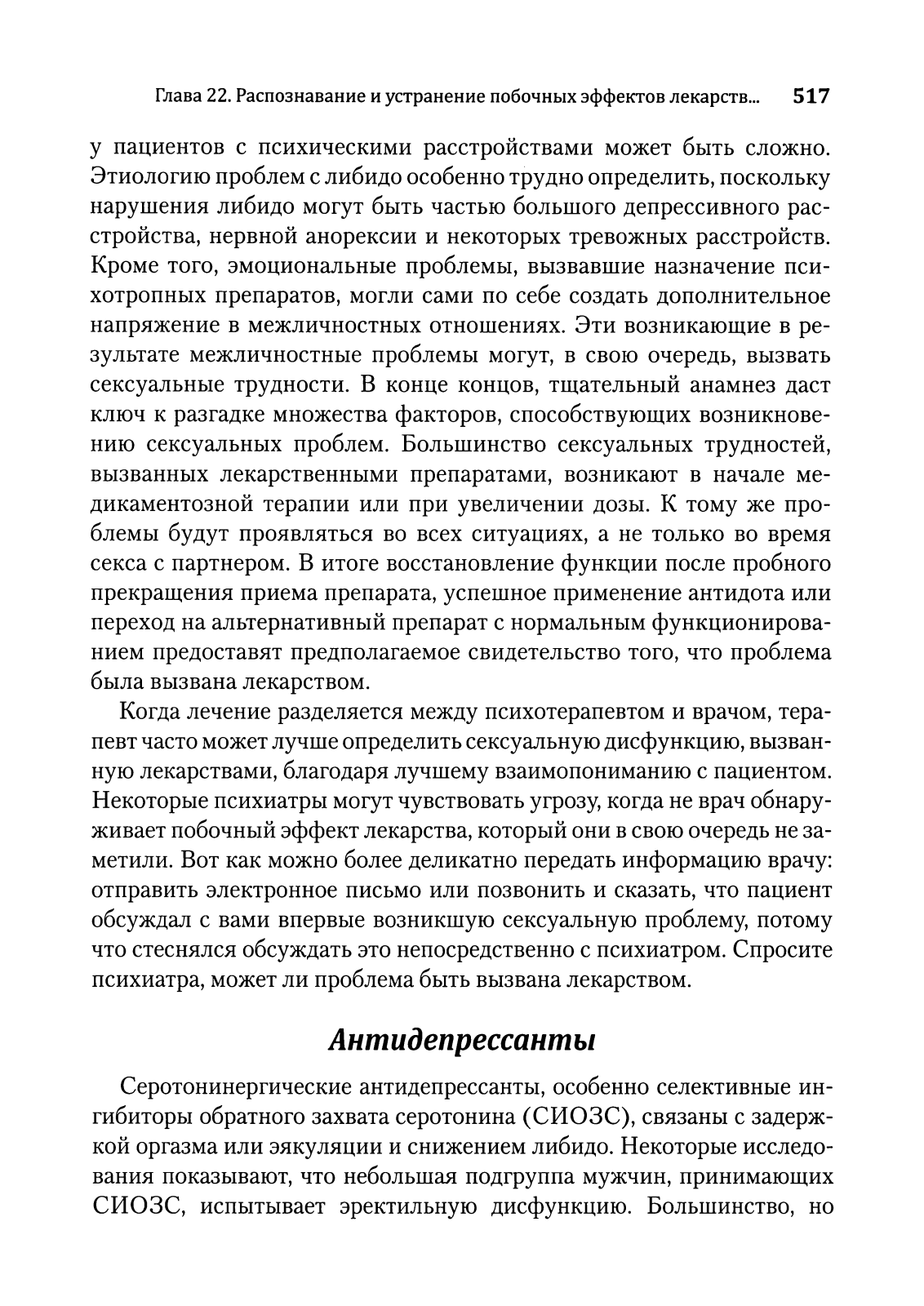 Глава 22. Распознавание и устранение побочных эффектов лекарств... 517

у пациентов с психическими расстройствами может быть сложно. Этиологию проблем с либидо особенно трудно определить, поскольку нарушения либидо могут быть частью большого депрессивного расстройства, нервной анорексии и некоторых тревожных расстройств. Кроме того, эмоциональные проблемы, вызвавшие назначение психотропных препаратов, могли сами по себе создать дополнительное напряжение в межличностных отношениях. Эти возникающие в результате межличностные проблемы могут, в свою очередь, вызвать сексуальные трудности. В конце концов, тщательный анамнез даст ключ к разгадке множества факторов, способствующих возникновению сексуальных проблем. Большинство сексуальных трудностей, вызванных лекарственными препаратами, возникают в начале медикаментозной терапии или при увеличении дозы. К тому же проблемы будут проявляться во всех ситуациях, а не только во время секса с партнером. В итоге восстановление функции после пробного прекращения приема препарата, успешное применение антидота или переход на альтернативный препарат с нормальным функционированием предоставят предполагаемое свидетельство того, что проблема была вызвана лекарством.

Когда лечение разделяется между психотерапевтом и врачом, терапевт часто может лучше определить сексуальную дисфункцию, вызванную лекарствами, благодаря лучшему взаимопониманию с пациентом. Некоторые психиатры могут чувствовать угрозу, когда не врач обнаруживает побочный эффект лекарства, который они в свою очередь не заметили. Вот как можно более деликатно передать информацию врачу: отправить электронное письмо или позвонить и сказать, что пациент обсуждал с вами впервые возникшую сексуальную проблему, потому что стеснялся обсуждать это непосредственно с психиатром. Спросите психиатра, может ли проблема быть вызвана лекарством.

Антидепрессанты

Серотонинергические антидепрессанты, особенно селективные ингибиторы обратного захвата серотонина (СИОЗС), связаны с задержкой оргазма или эякуляции и снижением либидо. Некоторые исследования показывают, что небольшая подгруппа мужчин, принимающих СИОЗС, испытывает эректильную дисфункцию. Большинство, но